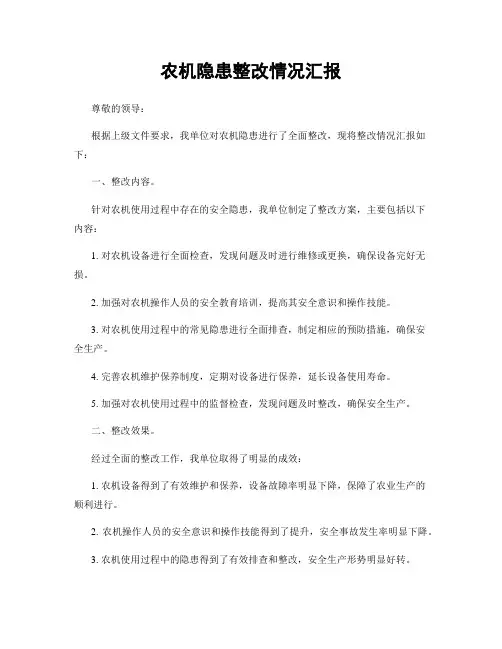 农机隐患整改情况汇报

尊敬的领导：

根据上级文件要求，我单位对农机隐患进行了全面整改，现将整改情况汇报如下：

一、整改内容。

针对农机使用过程中存在的安全隐患，我单位制定了整改方案，主要包括以下内容：

1. 对农机设备进行全面检查，发现问题及时进行维修或更换，确保设备完好无损。

2. 加强对农机操作人员的安全教育培训，提高其安全意识和操作技能。

3. 对农机使用过程中的常见隐患进行全面排查，制定相应的预防措施，确保安全生产。

4. 完善农机维护保养制度，定期对设备进行保养，延长设备使用寿命。

5. 加强对农机使用过程中的监督检查，发现问题及时整改，确保安全生产。

二、整改效果。

经过全面的整改工作，我单位取得了明显的成效：

1. 农机设备得到了有效维护和保养，设备故障率明显下降，保障了农业生产的顺利进行。

2. 农机操作人员的安全意识和操作技能得到了提升，安全事故发生率明显下降。

3. 农机使用过程中的隐患得到了有效排查和整改，安全生产形势明显好转。